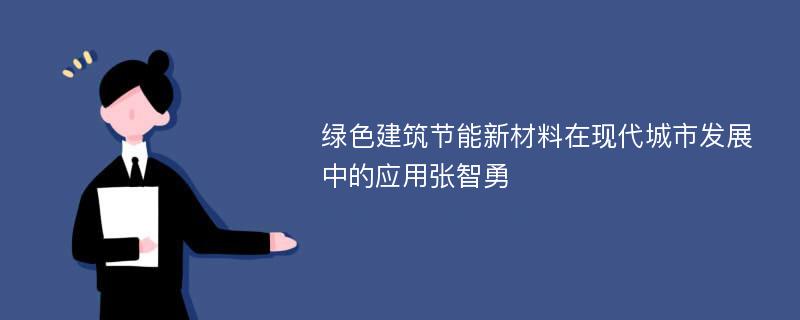 绿色建筑节能新材料在现代城市发展中的应用张智勇